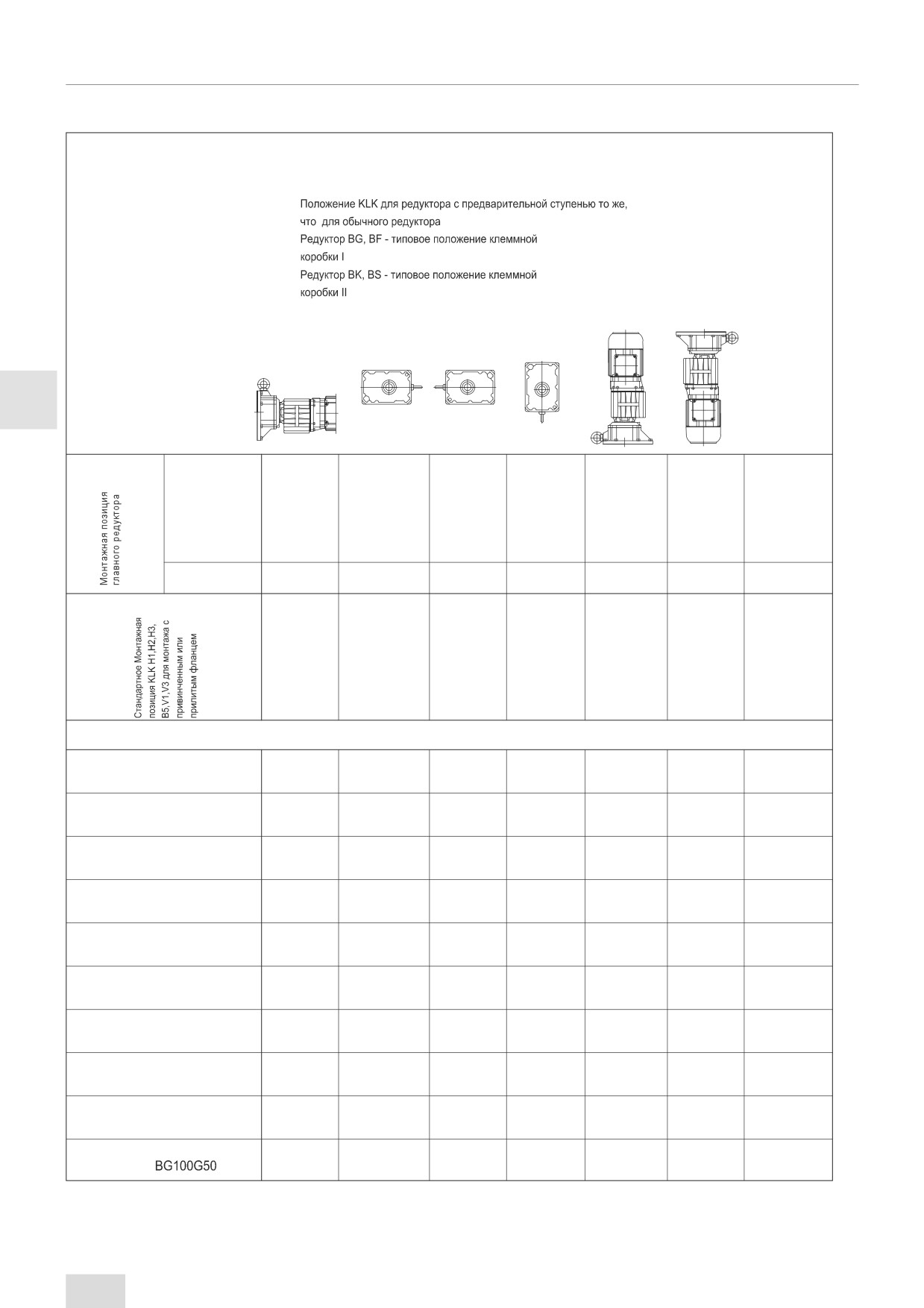 Положение KLK для редуктора с предварительной ступенью то же, что для обычного редуктора
Редуктор BG, BF - типовое положение клеммной коробки I
Редуктор BK, BS - типовое положение клеммной коробки II

Монтажная позиция главного редуктора

Стандартное Монтажная позиция KLK H1,H2,H3, B5,V1,V3 для монтажа с привинченным или прилитым фланцем

BG100G50